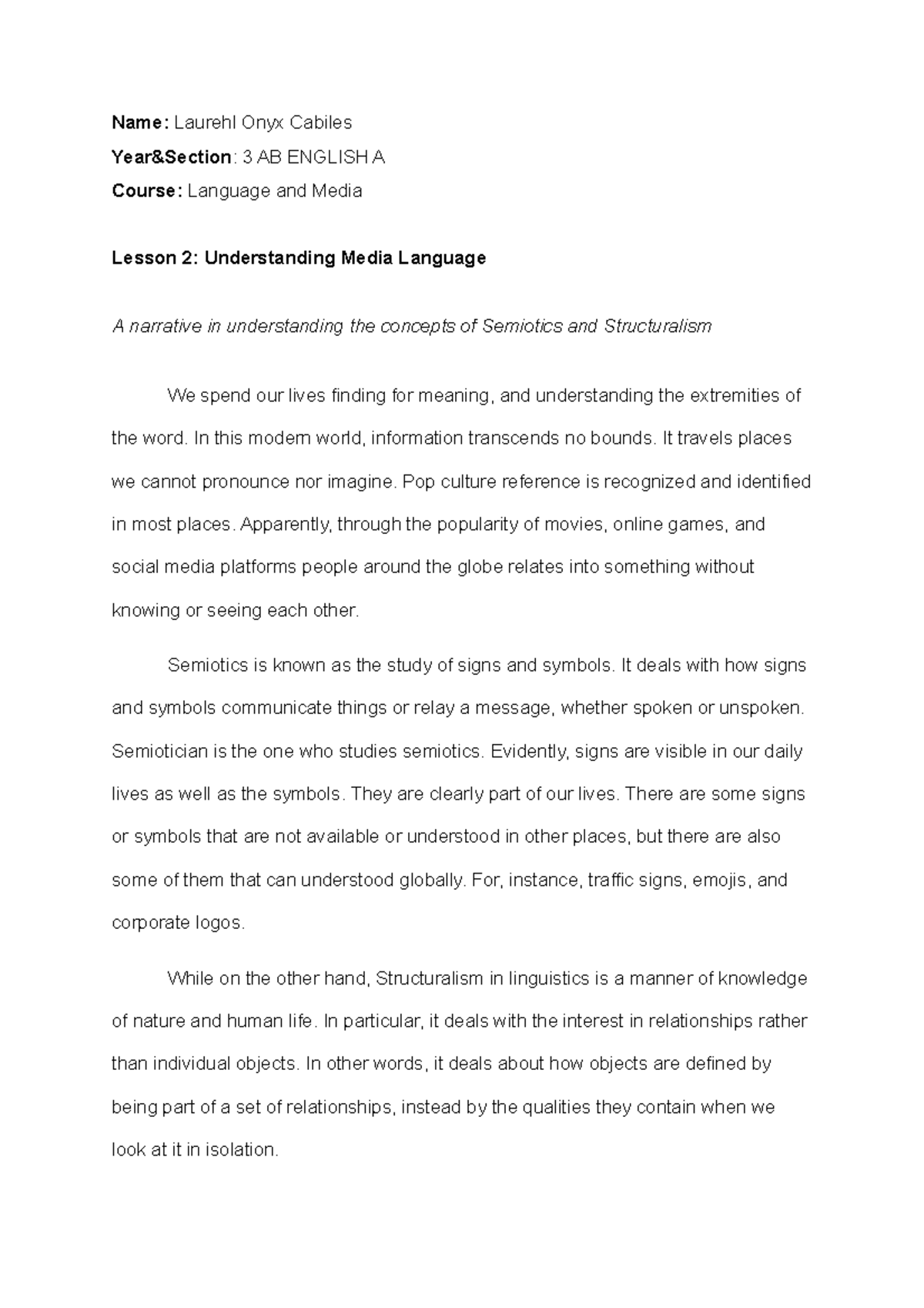 Name: Laurehl Onyx Cabiles
Year&Section: 3 AB ENGLISH A
Course: Language and Media

Lesson 2: Understanding Media Language

A narrative in understanding the concepts of Semiotics and Structuralism

We spend our lives finding for meaning, and understanding the extremities of the word. In this modern world, information transcends no bounds. It travels places we cannot pronounce nor imagine. Pop culture reference is recognized and identified in most places. Apparently, through the popularity of movies, online games, and social media platforms people around the globe relates into something without knowing or seeing each other.

Semiotics is known as the study of signs and symbols. It deals with how signs and symbols communicate things or relay a message, whether spoken or unspoken. Semiotician is the one who studies semiotics. Evidently, signs are visible in our daily lives as well as the symbols. They are clearly part of our lives. There are some signs or symbols that are not available or understood in other places, but there are also some of them that can understood globally. For, instance, traffic signs, emojis, and corporate logos.

While on the other hand, Structuralism in linguistics is a manner of knowledge of nature and human life. In particular, it deals with the interest in relationships rather than individual objects. In other words, it deals about how objects are defined by being part of a set of relationships, instead by the qualities they contain when we look at it in isolation.